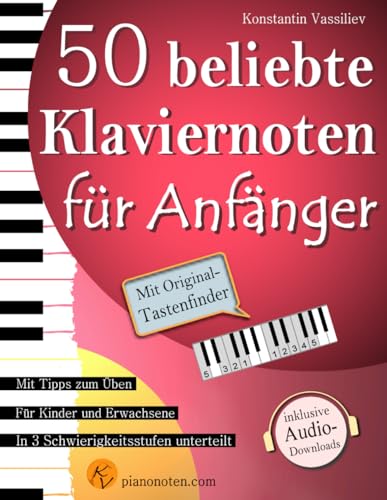 Konstantin Vassiliev

50 beliebte Klaviernoten für Anfänger

Mit Original-Tastenfinder

5 3 2 1 1 2 3 4 5

Mit Tipps zum Üben

Für Kinder und Erwachsene

In 3 Schwierigkeitsstufen unterteilt

inklusive Audio-Downloads

KV pianonoten.com